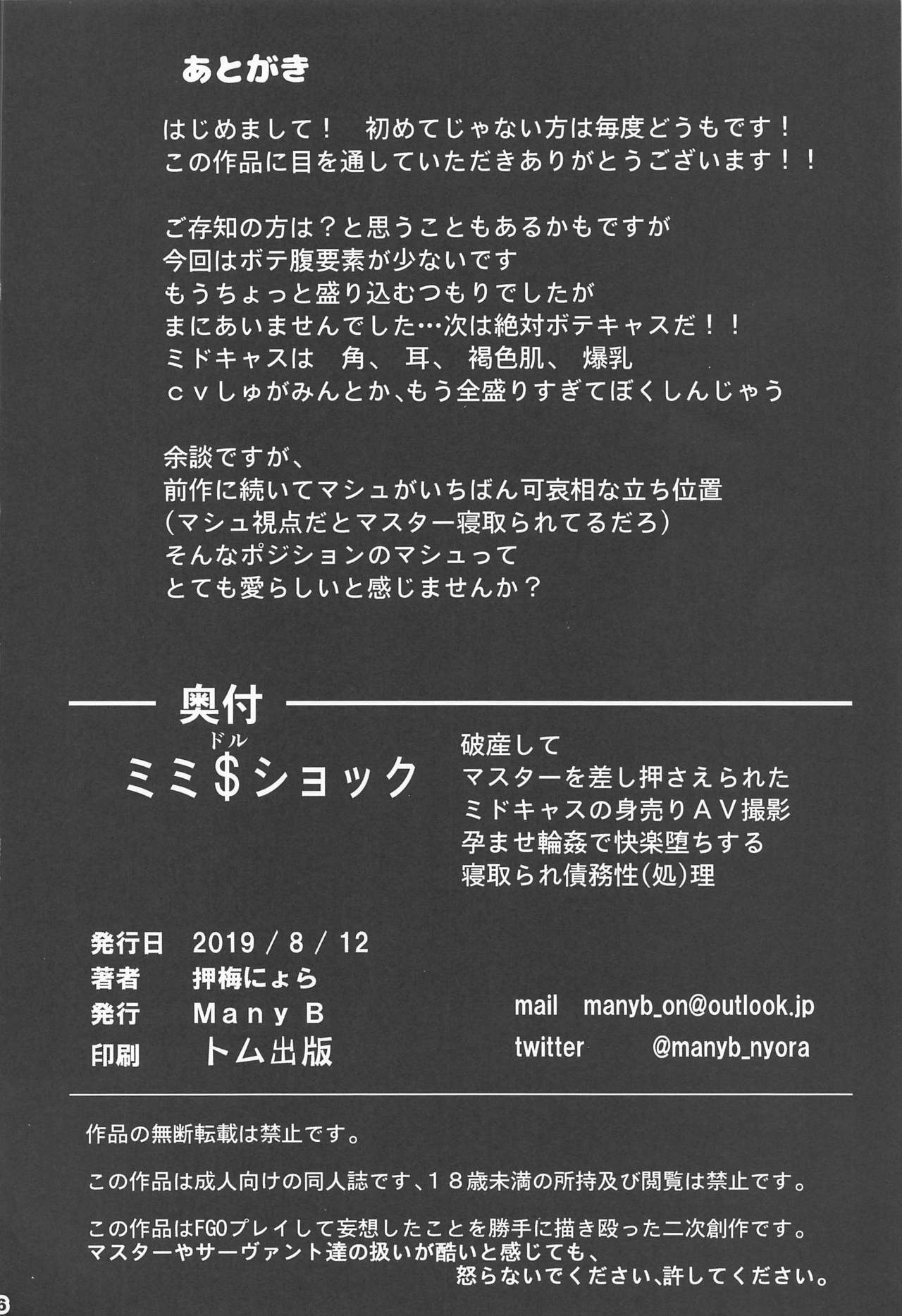 あとがき

はじめまして！ 初めてじゃない方は毎度どうもです！
この作品に目を通していただきありがとうございます！！

ご存知の方は？と思うこともあるかもですが
今回はボテ腹要素が少ないです
もうちょっと盛り込むつもりでしたが
まにあいませんでした…次は絶対ボテキャスだ！！
ミドキャスは 角、 耳、 褐色肌、 爆乳
ｃｖしゅがみんとか、もう全盛りすぎてぼくしんじゃう

余談ですが、
前作に続いてマシュがいちばん可哀相な立ち位置
（マシュ視点だとマスター寝取られてるだろ）
そんなポジションのマシュって
とても愛らしいと感じませんか？

奥付

ドル
ミミ$ショック

破産して
マスターを差し押さえられた
ミドキャスの身売りＡＶ撮影
孕ませ輪姦で快楽堕ちする
寝取られ債務性(処)理

発行日 2019／8／12
著者 押梅にょら
発行 Ｍａｎｙ Ｂ
印刷 トム出版

mail manyb_on@outlook.jp
twitter @manyb_nyora

作品の無断転載は禁止です。

この作品は成人向けの同人誌です、１８歳未満の所持及び閲覧は禁止です。

この作品はFGOプレイして妄想したことを勝手に描き殴った二次創作です。
マスターやサーヴァント達の扱いが酷いと感じても、
怒らないでください、許してください。

6